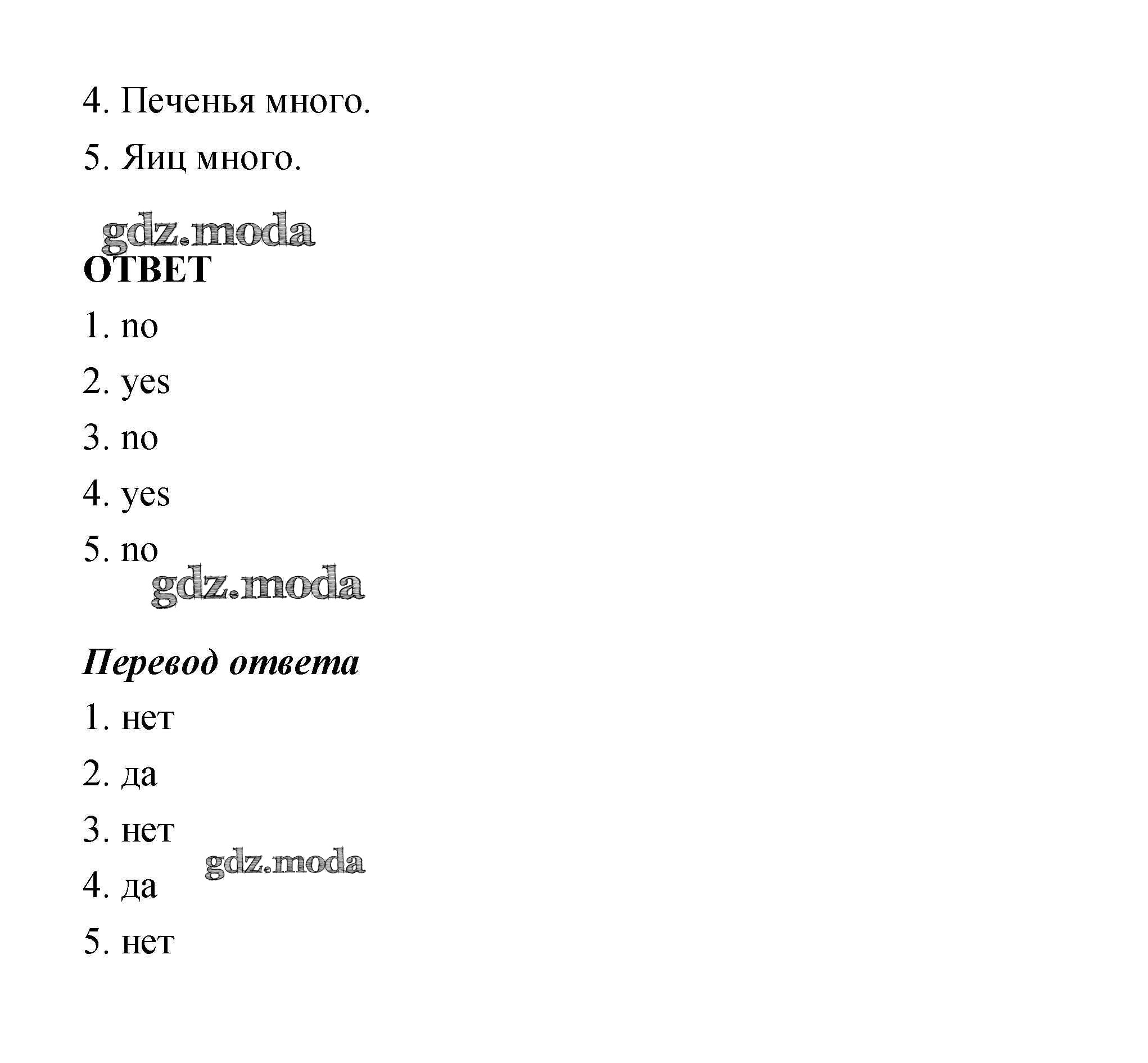 4. Печенья много.

5. Яиц много.

gdz.moda

ОТВЕТ

1. no

2. yes

3. no

4. yes

5. no

gdz.moda

Перевод ответа

1. нет

2. да

3. нет

gdz.moda

4. да

5. нет